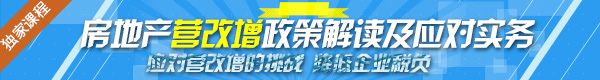 独家课程

房地产营改增政策解读及应对实务

应对营改增的挑战 降低企业税负